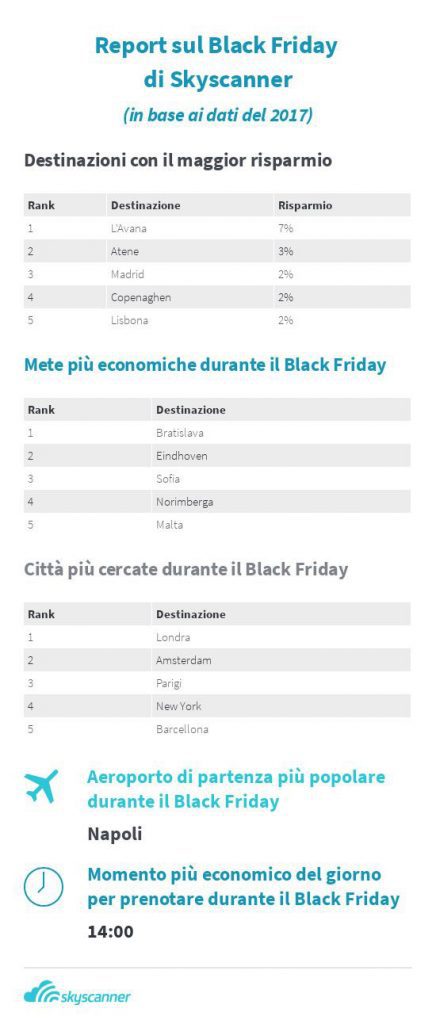 Report sul Black Friday di Skyscanner
(in base ai dati del 2017)

Destinazioni con il maggior risparmio

| Rank | Destinazione | Risparmio |
|---|---|---|
| 1 | L'Avana | 7% |
| 2 | Atene | 3% |
| 3 | Madrid | 2% |
| 4 | Copenaghen | 2% |
| 5 | Lisbona | 2% |

Mete più economiche durante il Black Friday

| Rank | Destinazione |
|---|---|
| 1 | Bratislava |
| 2 | Eindhoven |
| 3 | Sofia |
| 4 | Norimberga |
| 5 | Malta |

Città più cercate durante il Black Friday

| Rank | Destinazione |
|---|---|
| 1 | Londra |
| 2 | Amsterdam |
| 3 | Parigi |
| 4 | New York |
| 5 | Barcellona |

Aeroporto di partenza più popolare durante il Black Friday

Napoli

Momento più economico del giorno per prenotare durante il Black Friday

14:00

skyscanner